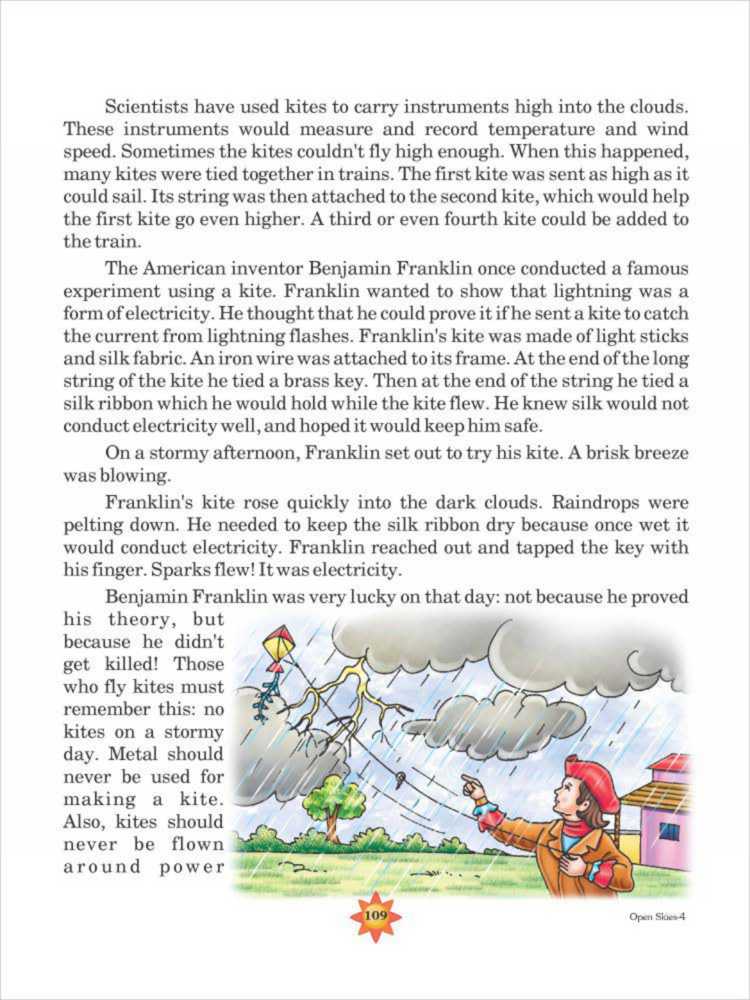 Scientists have used kites to carry instruments high into the clouds. These instruments would measure and record temperature and wind speed. Sometimes the kites couldn't fly high enough. When this happened, many kites were tied together in trains. The first kite was sent as high as it could sail. Its string was then attached to the second kite, which would help the first kite go even higher. A third or even fourth kite could be added to the train.

The American inventor Benjamin Franklin once conducted a famous experiment using a kite. Franklin wanted to show that lightning was a form of electricity. He thought that he could prove it if he sent a kite to catch the current from lightning flashes. Franklin's kite was made of light sticks and silk fabric. An iron wire was attached to its frame. At the end of the long string of the kite he tied a brass key. Then at the end of the string he tied a silk ribbon which he would hold while the kite flew. He knew silk would not conduct electricity well, and hoped it would keep him safe.

On a stormy afternoon, Franklin set out to try his kite. A brisk breeze was blowing.

Franklin's kite rose quickly into the dark clouds. Raindrops were pelting down. He needed to keep the silk ribbon dry because once wet it would conduct electricity. Franklin reached out and tapped the key with his finger. Sparks flew! It was electricity.

Benjamin Franklin was very lucky on that day: not because he proved his theory, but because he didn't get killed! Those who fly kites must remember this: no kites on a stormy day. Metal should never be used for making a kite. Also, kites should never be flown around power

109

Open Skies-4